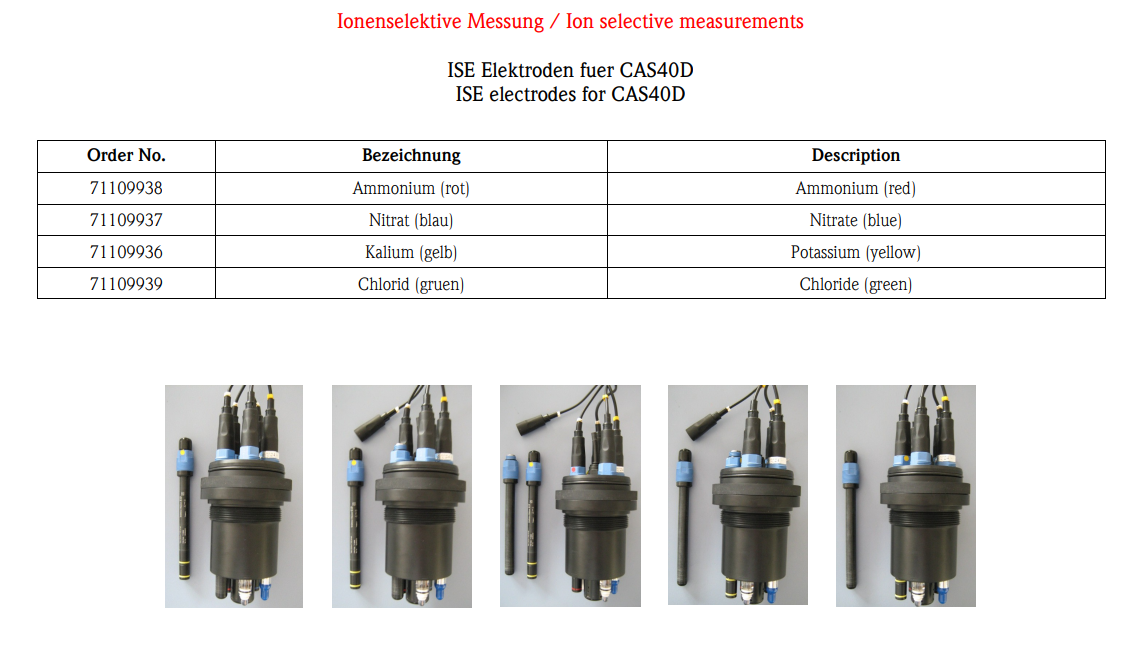 Ionenselektive Messung / Ion selective measurements

ISE Elektroden fuer CAS40D
ISE electrodes for CAS40D

| Order No. | Bezeichnung | Description |
|---|---|---|
| 71109938 | Ammonium (rot) | Ammonium (red) |
| 71109937 | Nitrat (blau) | Nitrate (blue) |
| 71109936 | Kalium (gelb) | Potassium (yellow) |
| 71109939 | Chlorid (gruen) | Chloride (green) |